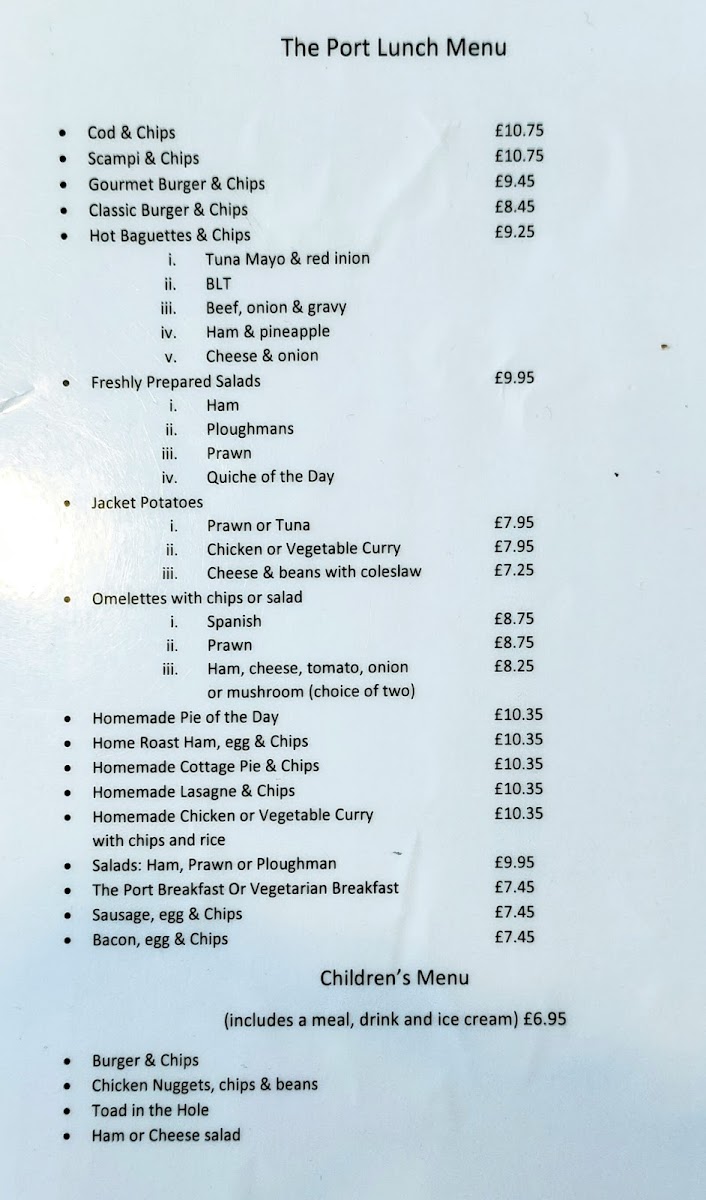 The Port Lunch Menu

- Cod & Chips £10.75
- Scampi & Chips £10.75
- Gourmet Burger & Chips £9.45
- Classic Burger & Chips £8.45
- Hot Baguettes & Chips £9.25
  i. Tuna Mayo & red inion
  ii. BLT
  iii. Beef, onion & gravy
  iv. Ham & pineapple
  v. Cheese & onion
- Freshly Prepared Salads £9.95
  i. Ham
  ii. Ploughmans
  iii. Prawn
  iv. Quiche of the Day
- Jacket Potatoes
  i. Prawn or Tuna £7.95
  ii. Chicken or Vegetable Curry £7.95
  iii. Cheese & beans with coleslaw £7.25
- Omelettes with chips or salad
  i. Spanish £8.75
  ii. Prawn £8.75
  iii. Ham, cheese, tomato, onion or mushroom (choice of two) £8.25
- Homemade Pie of the Day £10.35
- Home Roast Ham, egg & Chips £10.35
- Homemade Cottage Pie & Chips £10.35
- Homemade Lasagne & Chips £10.35
- Homemade Chicken or Vegetable Curry with chips and rice £10.35
- Salads: Ham, Prawn or Ploughman £9.95
- The Port Breakfast Or Vegetarian Breakfast £7.45
- Sausage, egg & Chips £7.45
- Bacon, egg & Chips £7.45

Children's Menu

(includes a meal, drink and ice cream) £6.95

- Burger & Chips
- Chicken Nuggets, chips & beans
- Toad in the Hole
- Ham or Cheese salad